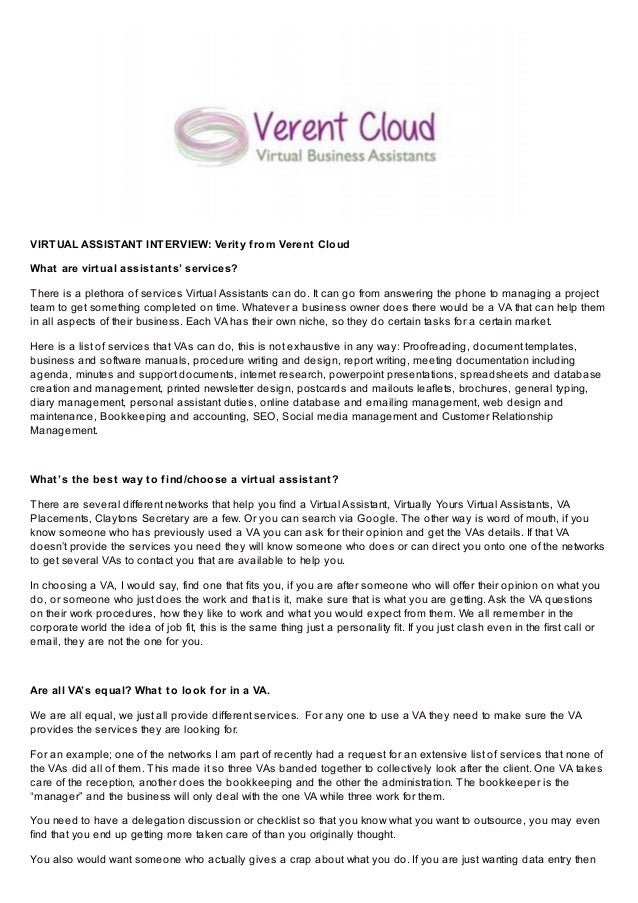 Verent Cloud
Virtual Business Assistants

VIRTUAL ASSISTANT INTERVIEW: Verity from Verent Cloud

What are virtual assistants' services?

There is a plethora of services Virtual Assistants can do. It can go from answering the phone to managing a project team to get something completed on time. Whatever a business owner does there would be a VA that can help them in all aspects of their business. Each VA has their own niche, so they do certain tasks for a certain market.

Here is a list of services that VAs can do, this is not exhaustive in any way: Proofreading, document templates, business and software manuals, procedure writing and design, report writing, meeting documentation including agenda, minutes and support documents, internet research, powerpoint presentations, spreadsheets and database creation and management, printed newsletter design, postcards and mailouts leaflets, brochures, general typing, diary management, personal assistant duties, online database and emailing management, web design and maintenance, Bookkeeping and accounting, SEO, Social media management and Customer Relationship Management.

What's the best way to find/choose a virtual assistant?

There are several different networks that help you find a Virtual Assistant, Virtually Yours Virtual Assistants, VA Placements, Claytons Secretary are a few. Or you can search via Google. The other way is word of mouth, if you know someone who has previously used a VA you can ask for their opinion and get the VAs details. If that VA doesn't provide the services you need they will know someone who does or can direct you onto one of the networks to get several VAs to contact you that are available to help you.

In choosing a VA, I would say, find one that fits you, if you are after someone who will offer their opinion on what you do, or someone who just does the work and that is it, make sure that is what you are getting. Ask the VA questions on their work procedures, how they like to work and what you would expect from them. We all remember in the corporate world the idea of job fit, this is the same thing just a personality fit. If you just clash even in the first call or email, they are not the one for you.

Are all VA's equal? What to look for in a VA.

We are all equal, we just all provide different services. For any one to use a VA they need to make sure the VA provides the services they are looking for.

For an example; one of the networks I am part of recently had a request for an extensive list of services that none of the VAs did all of them. This made it so three VAs banded together to collectively look after the client. One VA takes care of the reception, another does the bookkeeping and the other the administration. The bookkeeper is the "manager" and the business will only deal with the one VA while three work for them.

You need to have a delegation discussion or checklist so that you know what you want to outsource, you may even find that you end up getting more taken care of than you originally thought.

You also would want someone who actually gives a crap about what you do. If you are just wanting data entry then